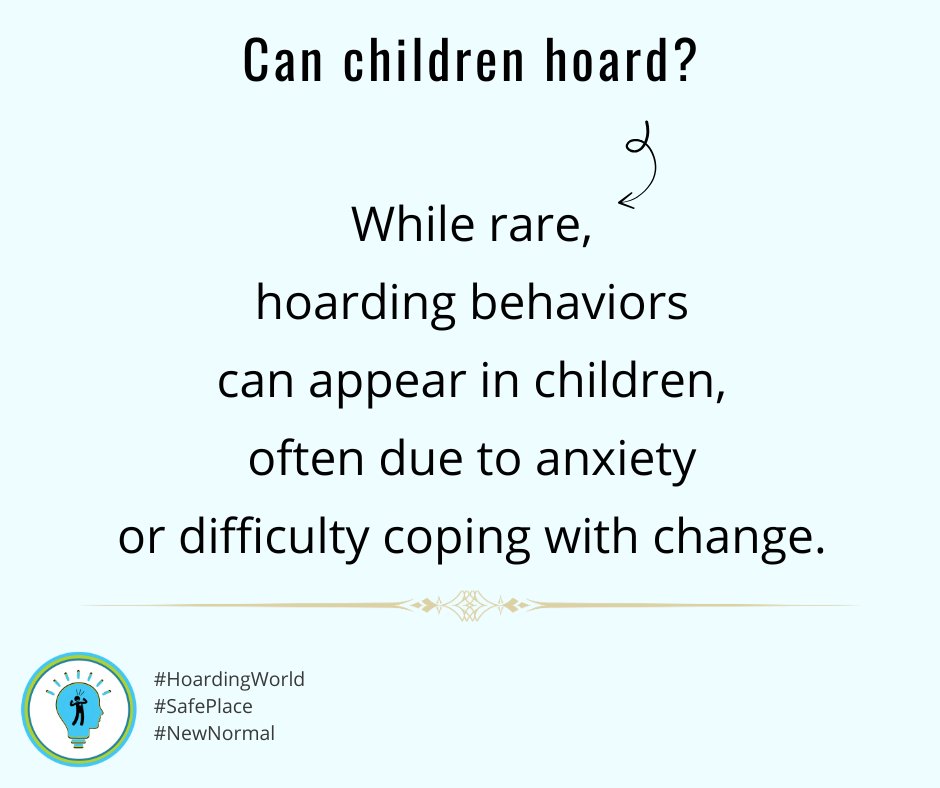 Can children hoard?

While rare,
hoarding behaviors
can appear in children,
often due to anxiety
or difficulty coping with change.

#HoardingWorld
#SafePlace
#NewNormal